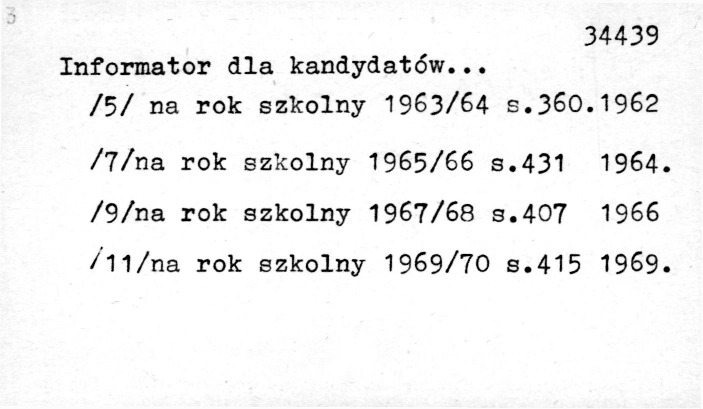 3

34439

Informator dla kandydatów...

/5/ na rok szkolny 1963/64 s.360.1962

/7/na rok szkolny 1965/66 s.431 1964.

/9/na rok szkolny 1967/68 s.407 1966

/11/na rok szkolny 1969/70 s.415 1969.